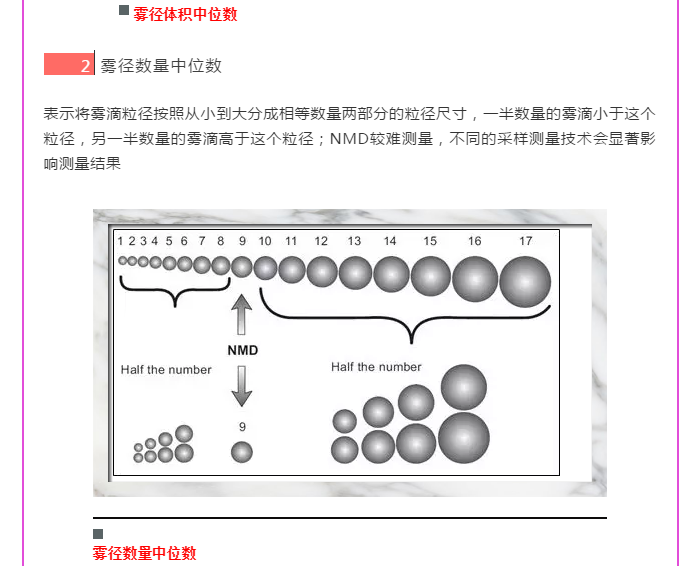 雾径体积中位数

2 雾径数量中位数

表示将雾滴粒径按照从小到大分成相等数量两部分的粒径尺寸，一半数量的雾滴小于这个粒径，另一半数量的雾滴高于这个粒径；NMD较难测量，不同的采样测量技术会显著影响测量结果

1 2 3 4 5 6 7 8 9 10 11 12 13 14 15 16 17

NMD

Half the number

Half the number

9

雾径数量中位数